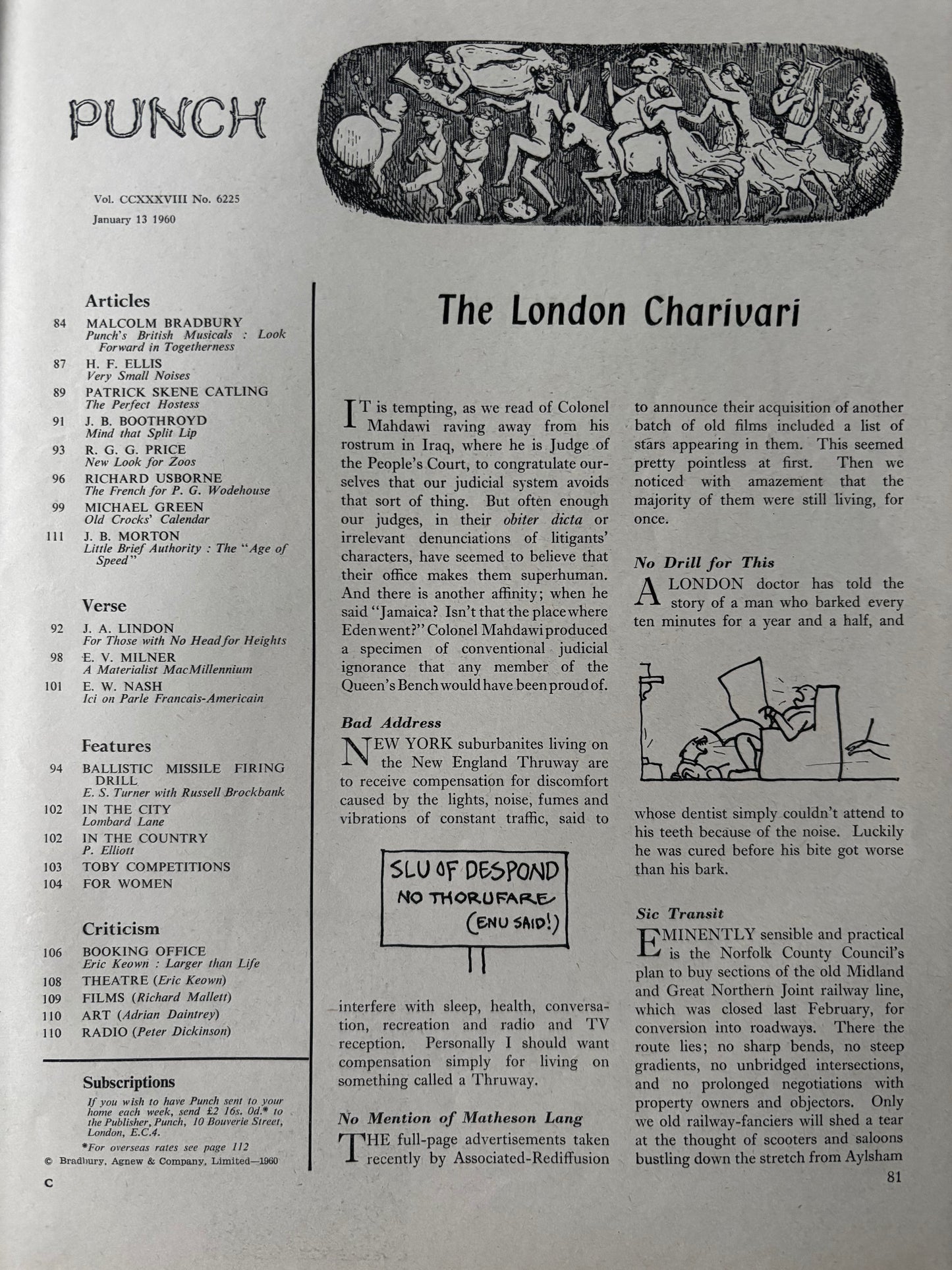 PUNCH

Vol. CCXXXVIII No. 6225
January 13 1960

Articles
84 MALCOLM BRADBURY
Punch's British Musicals : Look Forward in Togetherness
87 H. F. ELLIS
Very Small Noises
89 PATRICK SKENE CATLING
The Perfect Hostess
91 J. B. BOOTHROYD
Mind that Split Lip
93 R. G. G. PRICE
New Look for Zoos
96 RICHARD USBORNE
The French for P. G. Wodehouse
99 MICHAEL GREEN
Old Crocks' Calendar
111 J. B. MORTON
Little Brief Authority : The "Age of Speed"

Verse
92 J. A. LINDON
For Those with No Head for Heights
98 E. V. MILNER
A Materialist MacMillennium
101 E. W. NASH
Ici on Parle Francais-Americain

Features
94 BALLISTIC MISSILE FIRING DRILL
E. S. Turner with Russell Brockbank
102 IN THE CITY
Lombard Lane
102 IN THE COUNTRY
P. Elliott
103 TOBY COMPETITIONS
104 FOR WOMEN

Criticism
106 BOOKING OFFICE
Eric Keown : Larger than Life
108 THEATRE (Eric Keown)
109 FILMS (Richard Mallett)
110 ART (Adrian Daintrey)
110 RADIO (Peter Dickinson)

Subscriptions
If you wish to have Punch sent to your home each week, send £2 16s. 0d.* to the Publisher, Punch, 10 Bouverie Street, London, E.C.4.
*For overseas rates see page 112
© Bradbury, Agnew & Company, Limited—1960

C

The London Charivari

IT is tempting, as we read of Colonel Mahdawi raving away from his rostrum in Iraq, where he is Judge of the People's Court, to congratulate ourselves that our judicial system avoids that sort of thing. But often enough our judges, in their obiter dicta or irrelevant denunciations of litigants' characters, have seemed to believe that their office makes them superhuman. And there is another affinity; when he said "Jamaica? Isn't that the place where Eden went?" Colonel Mahdawi produced a specimen of conventional judicial ignorance that any member of the Queen's Bench would have been proud of.

Bad Address
NEW YORK suburbanites living on the New England Thruway are to receive compensation for discomfort caused by the lights, noise, fumes and vibrations of constant traffic, said to

SLU OF DESPOND
NO THORUFARE
(ENU SAID!)

interfere with sleep, health, conversation, recreation and radio and TV reception. Personally I should want compensation simply for living on something called a Thruway.

No Mention of Matheson Lang
THE full-page advertisements taken recently by Associated-Rediffusion to announce their acquisition of another batch of old films included a list of stars appearing in them. This seemed pretty pointless at first. Then we noticed with amazement that the majority of them were still living, for once.

No Drill for This
A LONDON doctor has told the story of a man who barked every ten minutes for a year and a half, and whose dentist simply couldn't attend to his teeth because of the noise. Luckily he was cured before his bite got worse than his bark.

Sic Transit
EMINENTLY sensible and practical is the Norfolk County Council's plan to buy sections of the old Midland and Great Northern Joint railway line, which was closed last February, for conversion into roadways. There the route lies; no sharp bends, no steep gradients, no unbridged intersections, and no prolonged negotiations with property owners and objectors. Only we old railway-fanciers will shed a tear at the thought of scooters and saloons bustling down the stretch from Aylsham

81